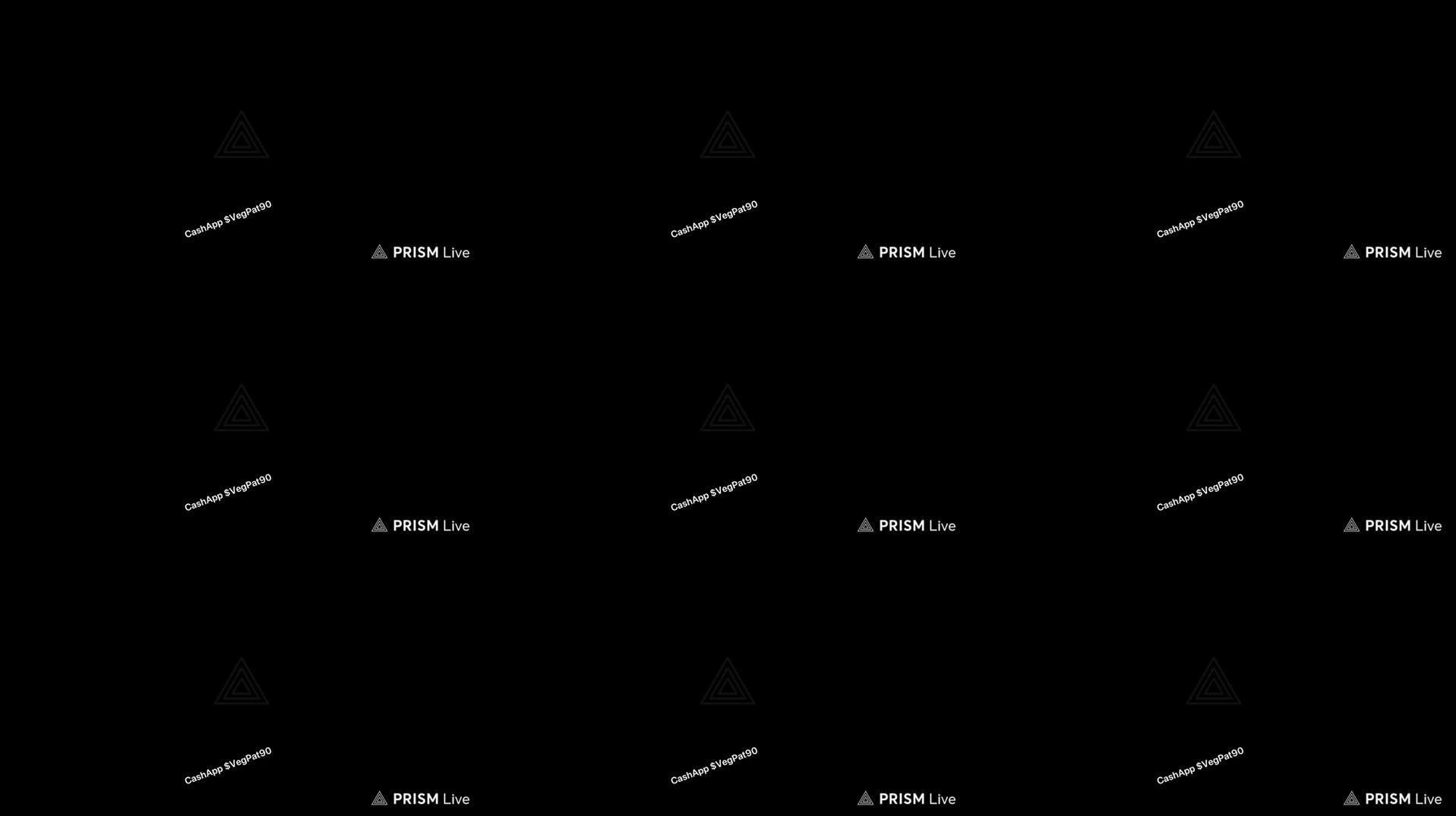 CashApp $VegPat90

PRISM Live

CashApp $VegPat90

PRISM Live

CashApp $VegPat90

PRISM Live

CashApp $VegPat90

PRISM Live

CashApp $VegPat90

PRISM Live

CashApp $VegPat90

PRISM Live

CashApp $VegPat90

PRISM Live

CashApp $VegPat90

PRISM Live

CashApp $VegPat90

PRISM Live